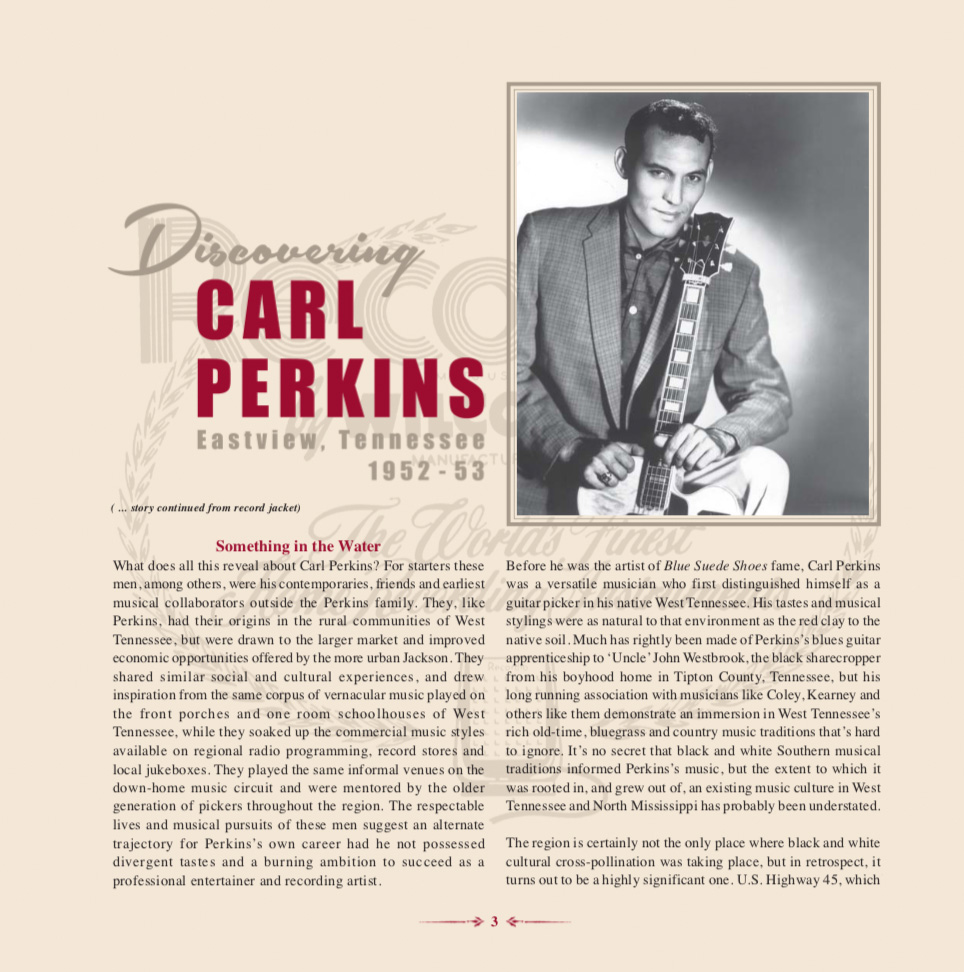 Discovering
CARL PERKINS
Eastview, Tennessee
1952 - 53

( ... story continued from record jacket)

Something in the Water

What does all this reveal about Carl Perkins? For starters these men, among others, were his contemporaries, friends and earliest musical collaborators outside the Perkins family. They, like Perkins, had their origins in the rural communities of West Tennessee, but were drawn to the larger market and improved economic opportunities offered by the more urban Jackson. They shared similar social and cultural experiences, and drew inspiration from the same corpus of vernacular music played on the front porches and one room schoolhouses of West Tennessee, while they soaked up the commercial music styles available on regional radio programming, record stores and local jukeboxes. They played the same informal venues on the down-home music circuit and were mentored by the older generation of pickers throughout the region. The respectable lives and musical pursuits of these men suggest an alternate trajectory for Perkins's own career had he not possessed divergent tastes and a burning ambition to succeed as a professional entertainer and recording artist.

Before he was the artist of Blue Suede Shoes fame, Carl Perkins was a versatile musician who first distinguished himself as a guitar picker in his native West Tennessee. His tastes and musical stylings were as natural to that environment as the red clay to the native soil. Much has rightly been made of Perkins's blues guitar apprenticeship to 'Uncle' John Westbrook, the black sharecropper from his boyhood home in Tipton County, Tennessee, but his long running association with musicians like Coley, Kearney and others like them demonstrate an immersion in West Tennessee's rich old-time, bluegrass and country music traditions that's hard to ignore. It's no secret that black and white Southern musical traditions informed Perkins's music, but the extent to which it was rooted in, and grew out of, an existing music culture in West Tennessee and North Mississippi has probably been understated.

The region is certainly not the only place where black and white cultural cross-pollination was taking place, but in retrospect, it turns out to be a highly significant one. U.S. Highway 45, which

3